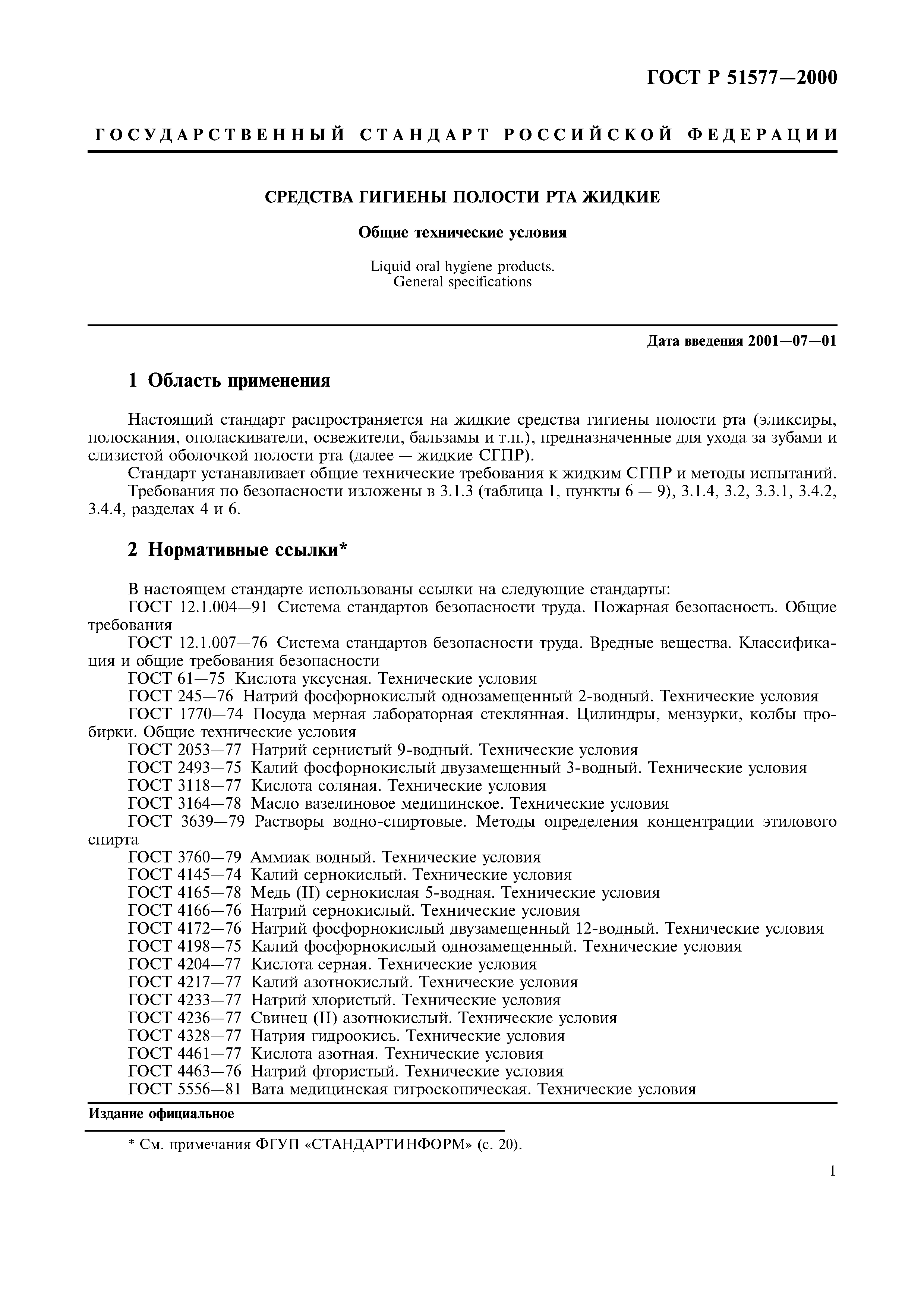 ГОСТ Р 51577—2000

ГОСУДАРСТВЕННЫЙ СТАНДАРТ РОССИЙСКОЙ ФЕДЕРАЦИИ

СРЕДСТВА ГИГИЕНЫ ПОЛОСТИ РТА ЖИДКИЕ

Общие технические условия

Liquid oral hygiene products.
General specifications

Дата введения 2001—07—01

1 Область применения

Настоящий стандарт распространяется на жидкие средства гигиены полости рта (эликсиры, полоскания, ополаскиватели, освежители, бальзамы и т.п.), предназначенные для ухода за зубами и слизистой оболочкой полости рта (далее — жидкие СГПР).

Стандарт устанавливает общие технические требования к жидким СГПР и методы испытаний.

Требования по безопасности изложены в 3.1.3 (таблица 1, пункты 6 — 9), 3.1.4, 3.2, 3.3.1, 3.4.2, 3.4.4, разделах 4 и 6.

2 Нормативные ссылки*

В настоящем стандарте использованы ссылки на следующие стандарты:
ГОСТ 12.1.004—91 Система стандартов безопасности труда. Пожарная безопасность. Общие требования
ГОСТ 12.1.007—76 Система стандартов безопасности труда. Вредные вещества. Классификация и общие требования безопасности
ГОСТ 61—75 Кислота уксусная. Технические условия
ГОСТ 245—76 Натрий фосфорнокислый однозамещенный 2-водный. Технические условия
ГОСТ 1770—74 Посуда мерная лабораторная стеклянная. Цилиндры, мензурки, колбы пробирки. Общие технические условия
ГОСТ 2053—77 Натрий сернистый 9-водный. Технические условия
ГОСТ 2493—75 Калий фосфорнокислый двузамещенный 3-водный. Технические условия
ГОСТ 3118—77 Кислота соляная. Технические условия
ГОСТ 3164—78 Масло вазелиновое медицинское. Технические условия
ГОСТ 3639—79 Растворы водно-спиртовые. Методы определения концентрации этилового спирта
ГОСТ 3760—79 Аммиак водный. Технические условия
ГОСТ 4145—74 Калий сернокислый. Технические условия
ГОСТ 4165—78 Медь (II) сернокислая 5-водная. Технические условия
ГОСТ 4166—76 Натрий сернокислый. Технические условия
ГОСТ 4172—76 Натрий фосфорнокислый двузамещенный 12-водный. Технические условия
ГОСТ 4198—75 Калий фосфорнокислый однозамещенный. Технические условия
ГОСТ 4204—77 Кислота серная. Технические условия
ГОСТ 4217—77 Калий азотнокислый. Технические условия
ГОСТ 4233—77 Натрий хлористый. Технические условия
ГОСТ 4236—77 Свинец (II) азотнокислый. Технические условия
ГОСТ 4328—77 Натрия гидроокись. Технические условия
ГОСТ 4461—77 Кислота азотная. Технические условия
ГОСТ 4463—76 Натрий фтористый. Технические условия
ГОСТ 5556—81 Вата медицинская гигроскопическая. Технические условия

Издание официальное

* См. примечания ФГУП «СТАНДАРТИНФОРМ» (с. 20).

1